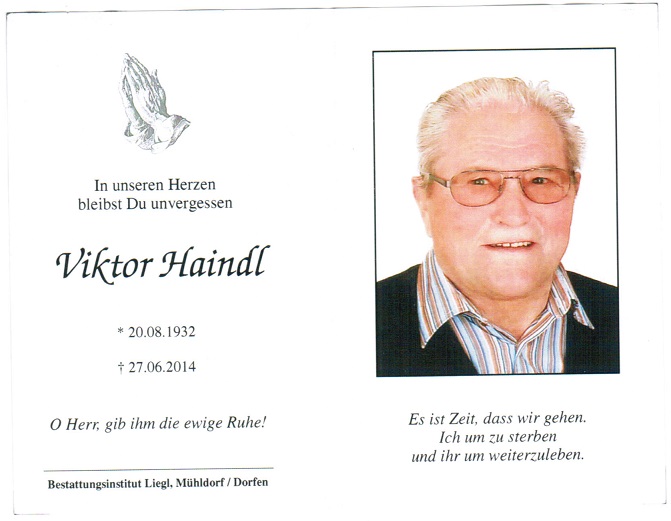 In unseren Herzen
bleibst Du unvergessen

Viktor Haindl

* 20.08.1932

† 27.06.2014

O Herr, gib ihm die ewige Ruhe!

Bestattungsinstitut Liegl, Mühldorf / Dorfen

Es ist Zeit, dass wir gehen.
Ich um zu sterben
und ihr um weiterzuleben.